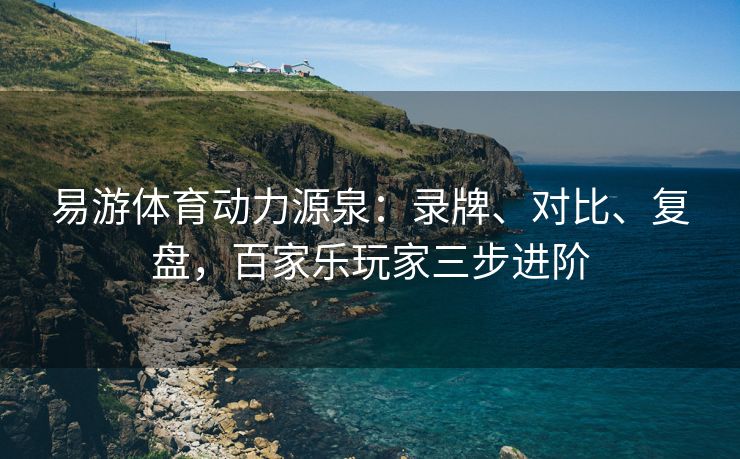 易游体育动力源泉：录牌、对比、复盘，百家乐玩家三步进阶